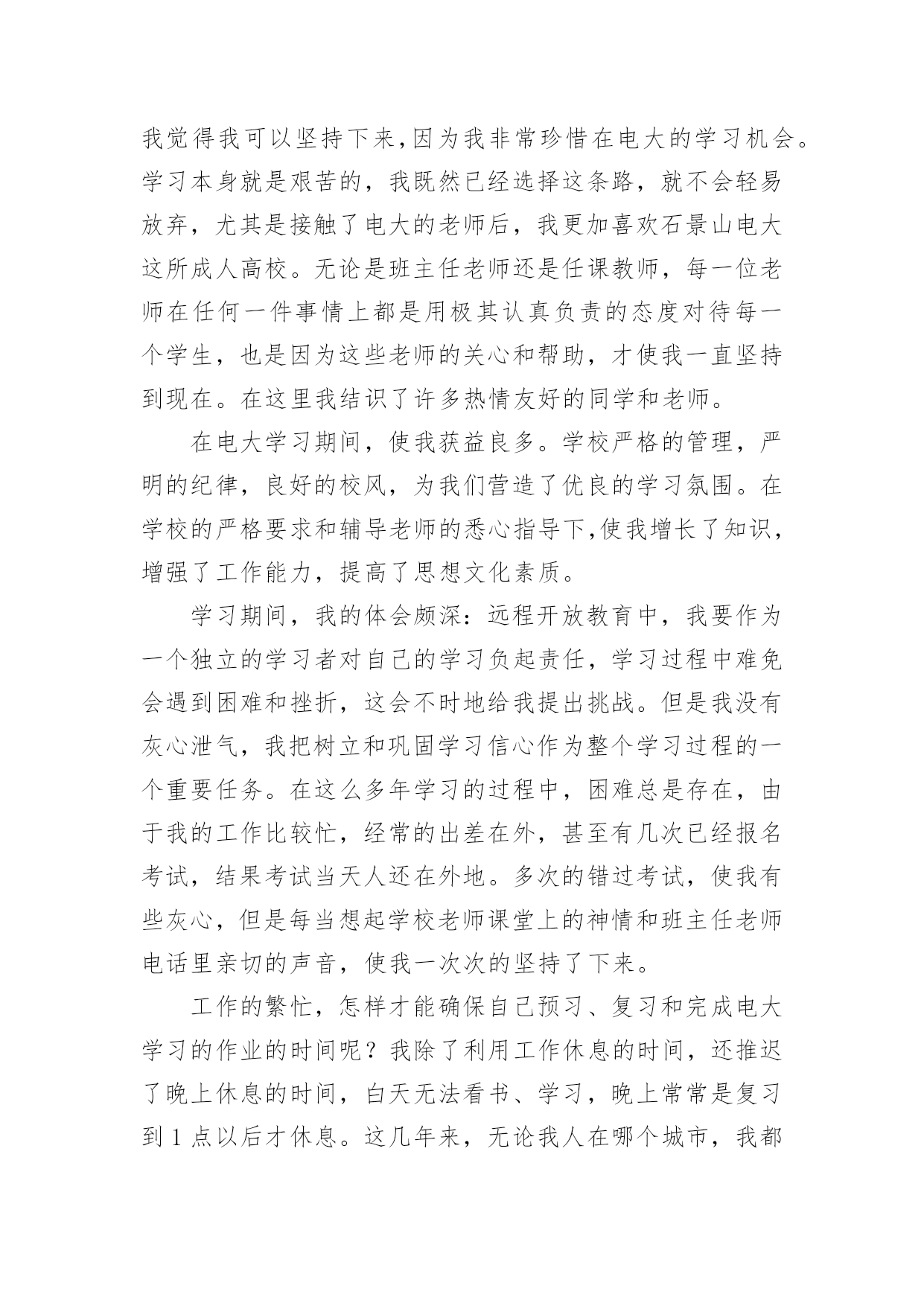 我觉得我可以坚持下来,因为我非常珍惜在电大的学习机会。学习本身就是艰苦的，我既然已经选择这条路，就不会轻易放弃，尤其是接触了电大的老师后，我更加喜欢石景山电大这所成人高校。无论是班主任老师还是任课教师，每一位老师在任何一件事情上都是用极其认真负责的态度对待每一个学生，也是因为这些老师的关心和帮助，才使我一直坚持到现在。在这里我结识了许多热情友好的同学和老师。

在电大学习期间，使我获益良多。学校严格的管理，严明的纪律，良好的校风，为我们营造了优良的学习氛围。在学校的严格要求和辅导老师的悉心指导下,使我增长了知识，增强了工作能力，提高了思想文化素质。

学习期间，我的体会颇深：远程开放教育中，我要作为一个独立的学习者对自己的学习负起责任，学习过程中难免会遇到困难和挫折，这会不时地给我提出挑战。但是我没有灰心泄气，我把树立和巩固学习信心作为整个学习过程的一个重要任务。在这么多年学习的过程中，困难总是存在，由于我的工作比较忙，经常的出差在外，甚至有几次已经报名考试，结果考试当天人还在外地。多次的错过考试，使我有些灰心，但是每当想起学校老师课堂上的神情和班主任老师电话里亲切的声音，使我一次次的坚持了下来。

工作的繁忙，怎样才能确保自己预习、复习和完成电大学习的作业的时间呢？我除了利用工作休息的时间，还推迟了晚上休息的时间，白天无法看书、学习，晚上常常是复习到 1 点以后才休息。这几年来，无论我人在哪个城市，我都